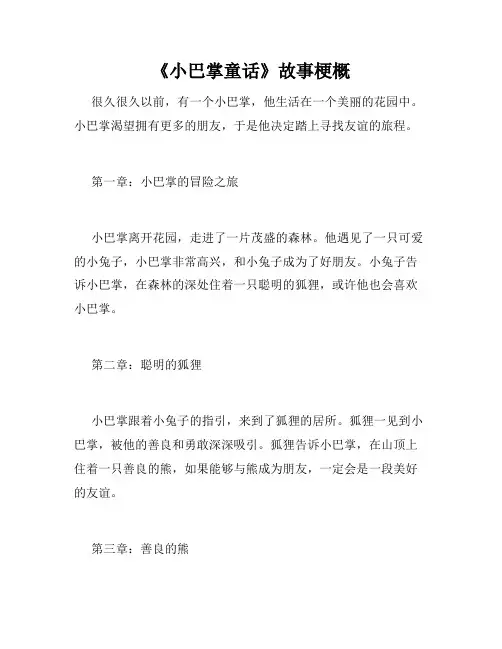 《小巴掌童话》故事梗概

很久很久以前，有一个小巴掌，他生活在一个美丽的花园中。小巴掌渴望拥有更多的朋友，于是他决定踏上寻找友谊的旅程。

第一章：小巴掌的冒险之旅

小巴掌离开花园，走进了一片茂盛的森林。他遇见了一只可爱的小兔子，小巴掌非常高兴，和小兔子成为了好朋友。小兔子告诉小巴掌，在森林的深处住着一只聪明的狐狸，或许他也会喜欢小巴掌。

第二章：聪明的狐狸

小巴掌跟着小兔子的指引，来到了狐狸的居所。狐狸一见到小巴掌，被他的善良和勇敢深深吸引。狐狸告诉小巴掌，在山顶上住着一只善良的熊，如果能够与熊成为朋友，一定会是一段美好的友谊。

第三章：善良的熊